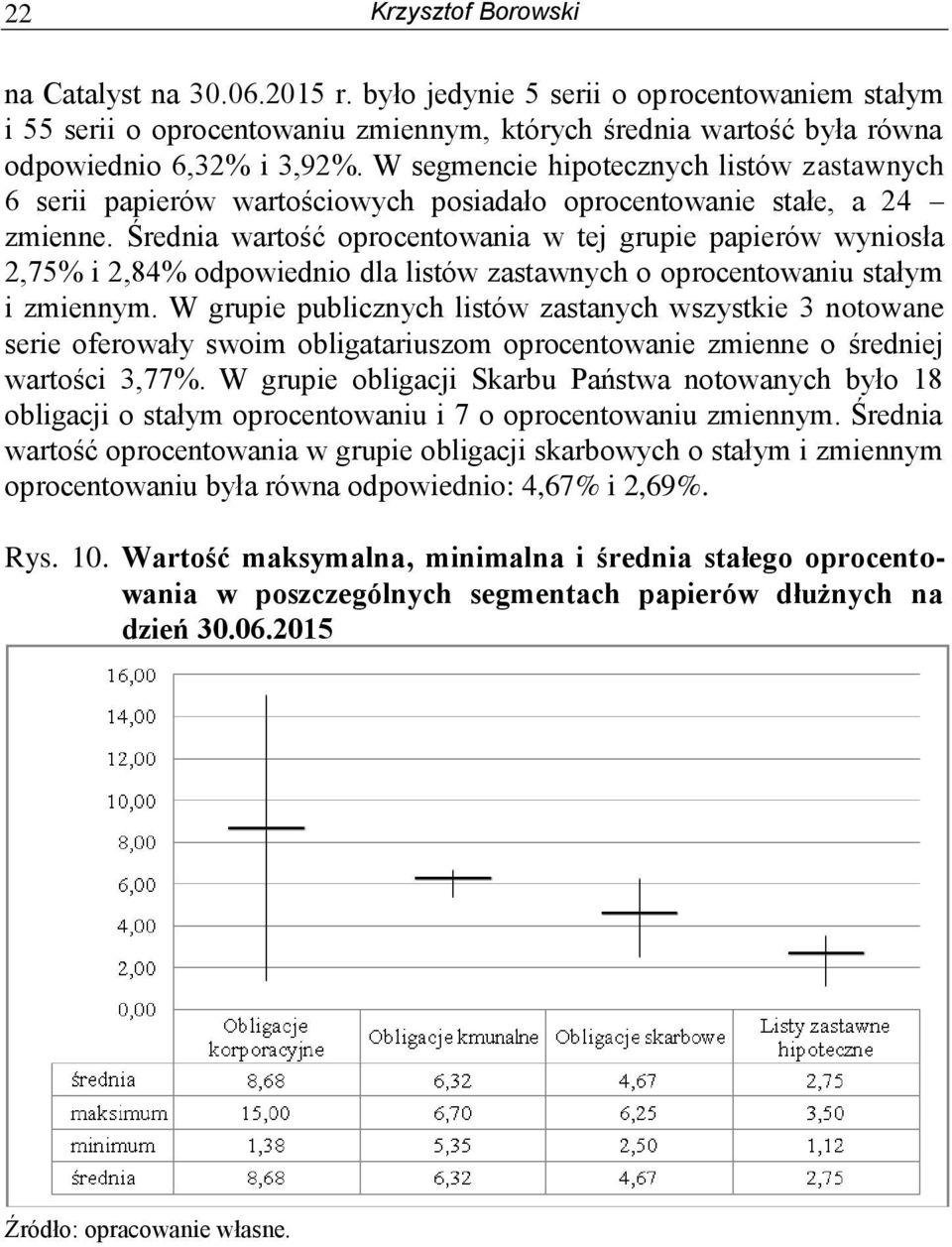 22 Krzysztof Borowski

na Catalyst na 30.06.2015 r. było jedynie 5 serii o oprocentowaniem stałym i 55 serii o oprocentowaniu zmiennym, których średnia wartość była równa odpowiednio 6,32% i 3,92%. W segmencie hipotecznych listów zastawnych 6 serii papierów wartościowych posiadało oprocentowanie stałe, a 24 – zmienne. Średnia wartość oprocentowania w tej grupie papierów wyniosła 2,75% i 2,84% odpowiednio dla listów zastawnych o oprocentowaniu stałym i zmiennym. W grupie publicznych listów zastanych wszystkie 3 notowane serie oferowały swoim obligatariuszom oprocentowanie zmienne o średniej wartości 3,77%. W grupie obligacji Skarbu Państwa notowanych było 18 obligacji o stałym oprocentowaniu i 7 o oprocentowaniu zmiennym. Średnia wartość oprocentowania w grupie obligacji skarbowych o stałym i zmiennym oprocentowaniu była równa odpowiednio: 4,67% i 2,69%.

Rys. 10. Wartość maksymalna, minimalna i średnia stałego oprocentowania w poszczególnych segmentach papierów dłużnych na dzień 30.06.2015

16,00
14,00
12,00
10,00
8,00
6,00
4,00
2,00
0,00

| | Obligacje korporacyjne | Obligacje kmunalne | Obligacje skarbowe | Listy zastawne hipoteczne |
|---|---|---|---|---|
| średnia | 8,68 | 6,32 | 4,67 | 2,75 |
| maksimum | 15,00 | 6,70 | 6,25 | 3,50 |
| minimum | 1,38 | 5,35 | 2,50 | 1,12 |
| średnia | 8,68 | 6,32 | 4,67 | 2,75 |

Źródło: opracowanie własne.